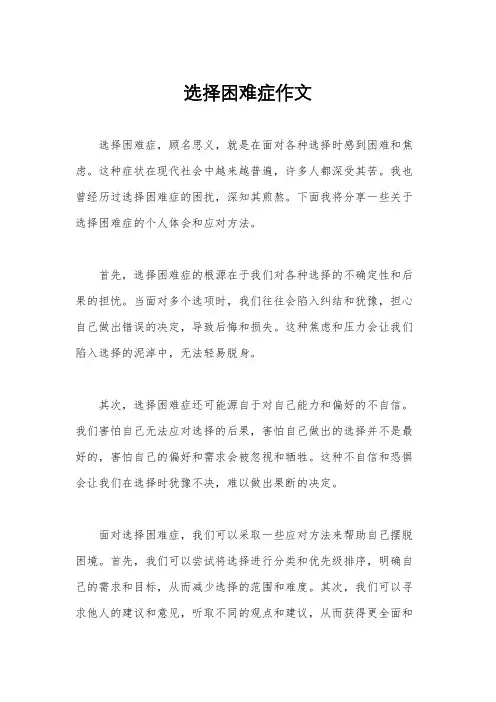 选择困难症作文

选择困难症，顾名思义，就是在面对各种选择时感到困难和焦虑。这种症状在现代社会中越来越普遍，许多人都深受其苦。我也曾经历过选择困难症的困扰，深知其煎熬。下面我将分享一些关于选择困难症的个人体会和应对方法。

首先，选择困难症的根源在于我们对各种选择的不确定性和后果的担忧。当面对多个选项时，我们往往会陷入纠结和犹豫，担心自己做出错误的决定，导致后悔和损失。这种焦虑和压力会让我们陷入选择的泥淖中，无法轻易脱身。

其次，选择困难症还可能源自于对自己能力和偏好的不自信。我们害怕自己无法应对选择的后果，害怕自己做出的选择并不是最好的，害怕自己的偏好和需求会被忽视和牺牲。这种不自信和恐惧会让我们在选择时犹豫不决，难以做出果断的决定。

面对选择困难症，我们可以采取一些应对方法来帮助自己摆脱困境。首先，我们可以尝试将选择进行分类和优先级排序，明确自己的需求和目标，从而减少选择的范围和难度。其次，我们可以寻求他人的建议和意见，听取不同的观点和建议，从而获得更全面和